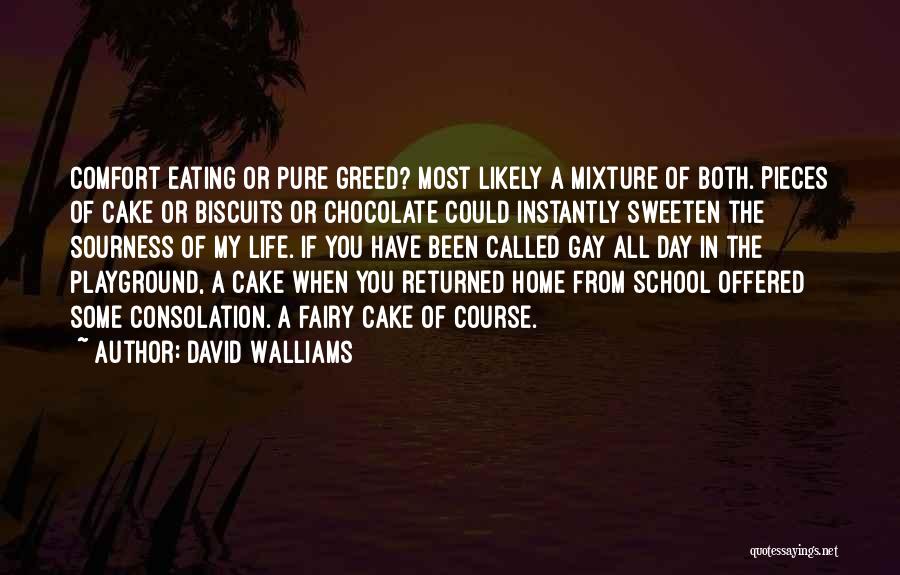 COMFORT EATING OR PURE GREED? MOST LIKELY A MIXTURE OF BOTH. PIECES OF CAKE OR BISCUITS OR CHOCOLATE COULD INSTANTLY SWEETEN THE SOURNESS OF MY LIFE. IF YOU HAVE BEEN CALLED GAY ALL DAY IN THE PLAYGROUND, A CAKE WHEN YOU RETURNED HOME FROM SCHOOL OFFERED SOME CONSOLATION. A FAIRY CAKE OF COURSE.

~ AUTHOR: DAVID WALLIAMS

quotessayings.net